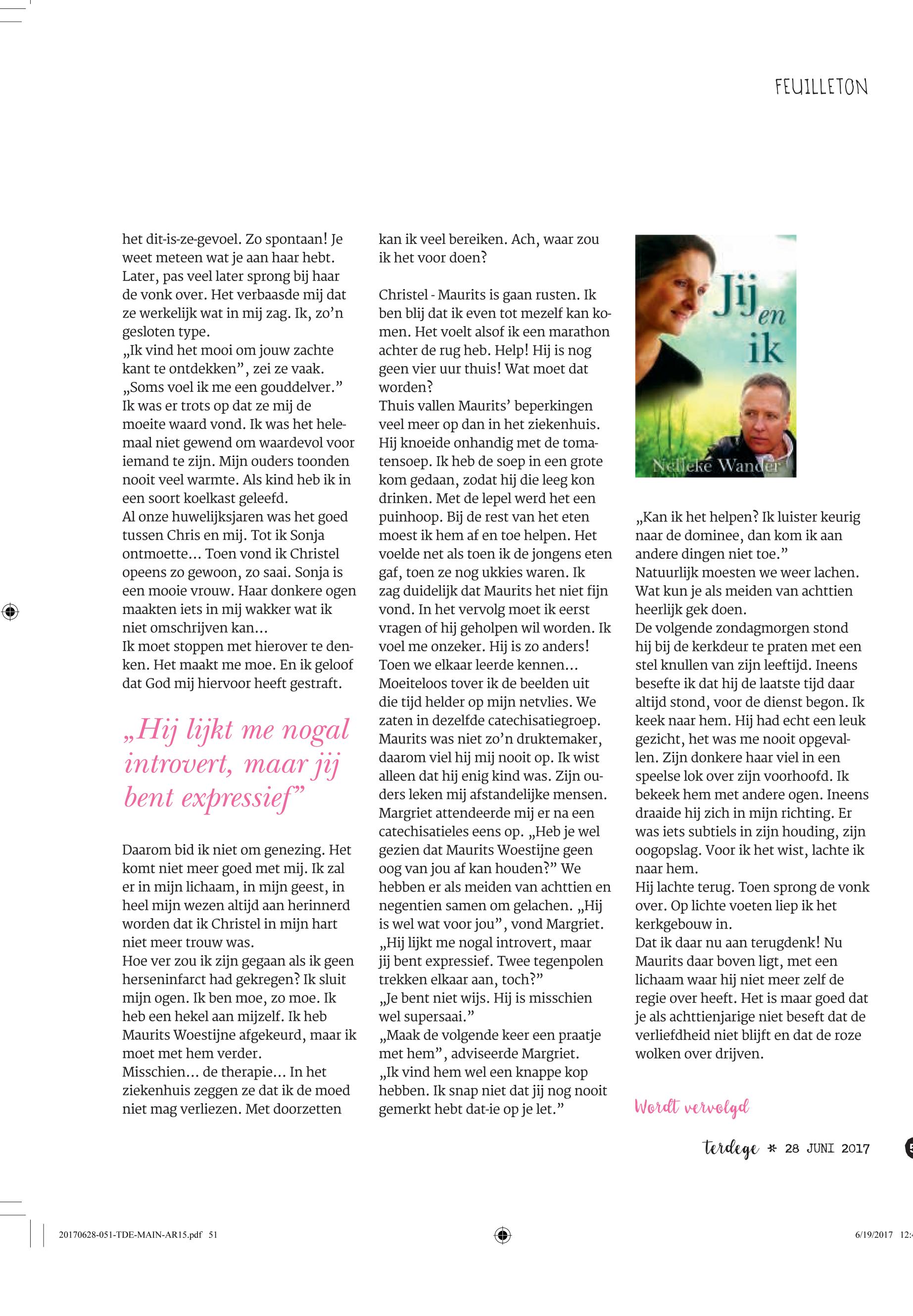 FEUILLETON

het dit-is-ze-gevoel. Zo spontaan! Je weet meteen wat je aan haar hebt. Later, pas veel later sprong bij haar de vonk over. Het verbaasde mij dat ze werkelijk wat in mij zag. Ik, zo'n gesloten type.
„Ik vind het mooi om jouw zachte kant te ontdekken", zei ze vaak. „Soms voel ik me een gouddelver." Ik was er trots op dat ze mij de moeite waard vond. Ik was het helemaal niet gewend om waardevol voor iemand te zijn. Mijn ouders toonden nooit veel warmte. Als kind heb ik in een soort koelkast geleefd.
Al onze huwelijksjaren was het goed tussen Chris en mij. Tot ik Sonja ontmoette... Toen vond ik Christel opeens zo gewoon, zo saai. Sonja is een mooie vrouw. Haar donkere ogen maakten iets in mij wakker wat ik niet omschrijven kan...
Ik moet stoppen met hierover te denken. Het maakt me moe. En ik geloof dat God mij hiervoor heeft gestraft.

„Hij lijkt me nogal introvert, maar jij bent expressief"

Daarom bid ik niet om genezing. Het komt niet meer goed met mij. Ik zal er in mijn lichaam, in mijn geest, in heel mijn wezen altijd aan herinnerd worden dat ik Christel in mijn hart niet meer trouw was.
Hoe ver zou ik zijn gegaan als ik geen herseninfarct had gekregen? Ik sluit mijn ogen. Ik ben moe, zo moe. Ik heb een hekel aan mijzelf. Ik heb Maurits Woestijne afgekeurd, maar ik moet met hem verder.
Misschien... de therapie... In het ziekenhuis zeggen ze dat ik de moed niet mag verliezen. Met doorzetten kan ik veel bereiken. Ach, waar zou ik het voor doen?

Christel - Maurits is gaan rusten. Ik ben blij dat ik even tot mezelf kan komen. Het voelt alsof ik een marathon achter de rug heb. Help! Hij is nog geen vier uur thuis! Wat moet dat worden?
Thuis vallen Maurits' beperkingen veel meer op dan in het ziekenhuis. Hij knoeide onhandig met de tomatensoep. Ik heb de soep in een grote kom gedaan, zodat hij die leeg kon drinken. Met de lepel werd het een puinhoop. Bij de rest van het eten moest ik hem af en toe helpen. Het voelde net als toen ik de jongens eten gaf, toen ze nog ukkies waren. Ik zag duidelijk dat Maurits het niet fijn vond. In het vervolg moet ik eerst vragen of hij geholpen wil worden. Ik voel me onzeker. Hij is zo anders!
Toen we elkaar leerde kennen... Moeiteloos tover ik de beelden uit die tijd helder op mijn netvlies. We zaten in dezelfde catechisatiegroep. Maurits was niet zo'n druktemaker, daarom viel hij mij nooit op. Ik wist alleen dat hij enig kind was. Zijn ouders leken mij afstandelijke mensen. Margriet attendeerde mij er na een catechisatieles eens op. „Heb je wel gezien dat Maurits Woestijne geen oog van jou af kan houden?" We hebben er als meiden van achttien en negentien samen om gelachen. „Hij is wel wat voor jou", vond Margriet. „Hij lijkt me nogal introvert, maar jij bent expressief. Twee tegenpolen trekken elkaar aan, toch?"
„Je bent niet wijs. Hij is misschien wel supersaai."
„Maak de volgende keer een praatje met hem", adviseerde Margriet.
„Ik vind hem wel een knappe kop hebben. Ik snap niet dat jij nog nooit gemerkt hebt dat-ie op je let."

Jij en ik
Nelleke Wander

„Kan ik het helpen? Ik luister keurig naar de dominee, dan kom ik aan andere dingen niet toe."
Natuurlijk moesten we weer lachen. Wat kun je als meiden van achttien heerlijk gek doen.
De volgende zondagmorgen stond hij bij de kerkdeur te praten met een stel knullen van zijn leeftijd. Ineens besefte ik dat hij de laatste tijd daar altijd stond, voor de dienst begon. Ik keek naar hem. Hij had echt een leuk gezicht, het was me nooit opgevallen. Zijn donkere haar viel in een speelse lok over zijn voorhoofd. Ik bekeek hem met andere ogen. Ineens draaide hij zich in mijn richting. Er was iets subtiels in zijn houding, zijn oogopslag. Voor ik het wist, lachte ik naar hem.
Hij lachte terug. Toen sprong de vonk over. Op lichte voeten liep ik het kerkgebouw in.
Dat ik daar nu aan terugdenk! Nu Maurits daar boven ligt, met een lichaam waar hij niet meer zelf de regie over heeft. Het is maar goed dat je als achttienjarige niet beseft dat de verliefdheid niet blijft en dat de roze wolken over drijven.

Wordt vervolgd

terdege * 28 JUNI 2017

20170628-051-TDE-MAIN-AR15.pdf 51 6/19/2017 12: